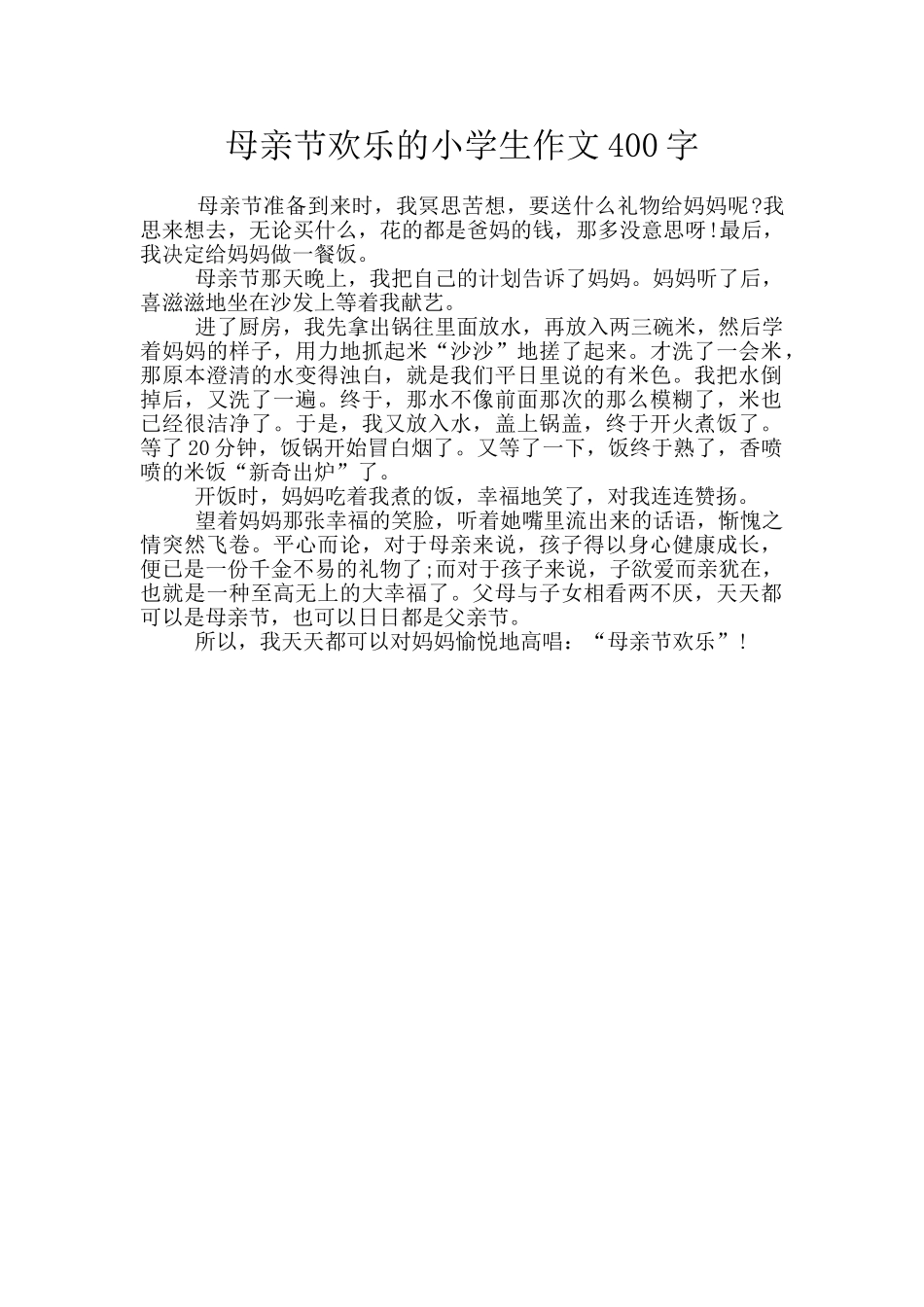 母亲节欢乐的小学生作文400字

母亲节准备到来时，我冥思苦想，要送什么礼物给妈妈呢?我思来想去，无论买什么，花的都是爸妈的钱，那多没意思呀!最后，我决定给妈妈做一餐饭。

母亲节那天晚上，我把自己的计划告诉了妈妈。妈妈听了后，喜滋滋地坐在沙发上等着我献艺。

进了厨房，我先拿出锅往里面放水，再放入两三碗米，然后学着妈妈的样子，用力地抓起米“沙沙”地搓了起来。才洗了一会米，那原本澄清的水变得浊白，就是我们平日里说的有米色。我把水倒掉后，又洗了一遍。终于，那水不像前面那次的那么模糊了，米也已经很洁净了。于是，我又放入水，盖上锅盖，终于开火煮饭了。等了20分钟，饭锅开始冒白烟了。又等了一下，饭终于熟了，香喷喷的米饭“新奇出炉”了。

开饭时，妈妈吃着我煮的饭，幸福地笑了，对我连连赞扬。

望着妈妈那张幸福的笑脸，听着她嘴里流出来的话语，惭愧之情突然飞卷。平心而论，对于母亲来说，孩子得以身心健康成长，便已是一份千金不易的礼物了;而对于孩子来说，子欲爱而亲犹在，也就是一种至高无上的大幸福了。父母与子女相看两不厌，天天都可以是母亲节，也可以日日都是父亲节。

所以，我天天都可以对妈妈愉悦地高唱：“母亲节欢乐”!